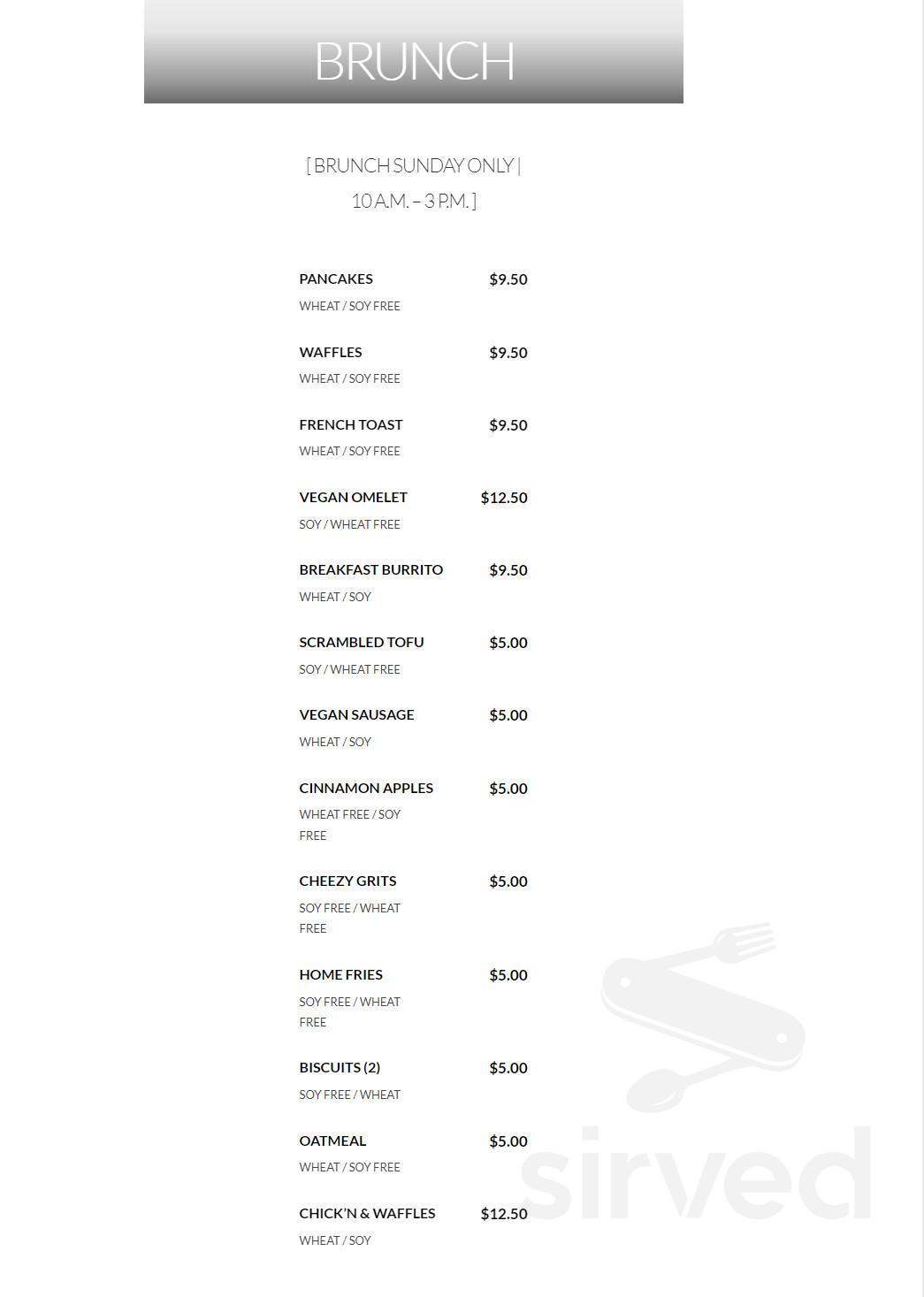 BRUNCH

[ BRUNCH SUNDAY ONLY | 10 A.M. – 3 P.M. ]

PANCAKES $9.50
WHEAT / SOY FREE

WAFFLES $9.50
WHEAT / SOY FREE

FRENCH TOAST $9.50
WHEAT / SOY FREE

VEGAN OMELET $12.50
SOY / WHEAT FREE

BREAKFAST BURRITO $9.50
WHEAT / SOY

SCRAMBLED TOFU $5.00
SOY / WHEAT FREE

VEGAN SAUSAGE $5.00
WHEAT / SOY

CINNAMON APPLES $5.00
WHEAT FREE / SOY FREE

CHEEZY GRITS $5.00
SOY FREE / WHEAT FREE

HOME FRIES $5.00
SOY FREE / WHEAT FREE

BISCUITS (2) $5.00
SOY FREE / WHEAT

OATMEAL $5.00
WHEAT / SOY FREE

CHICK'N & WAFFLES $12.50
WHEAT / SOY

sirved